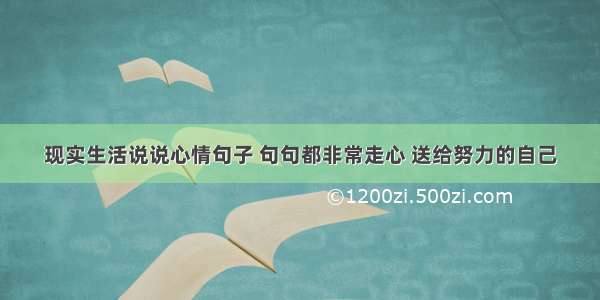 现实生活说说心情句子 句句都非常走心 送给努力的自己

©1200zi.500zi.com